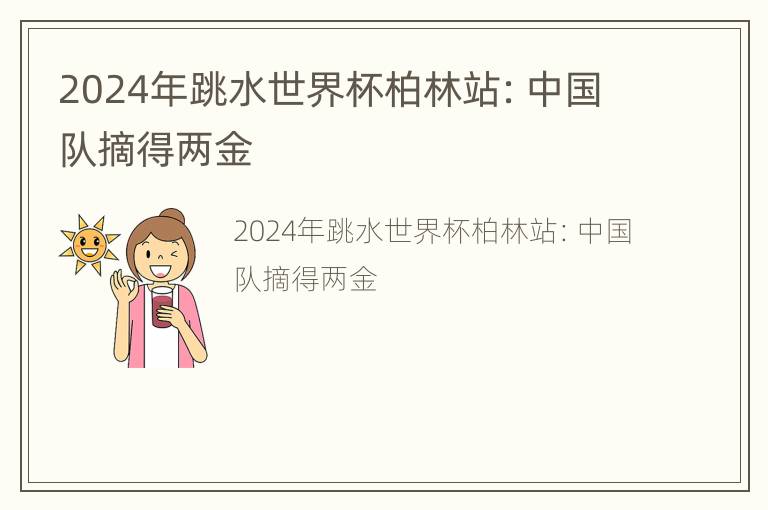 2024年跳水世界杯柏林站: 中国队摘得两金

2024年跳水世界杯柏林站: 中国队摘得两金